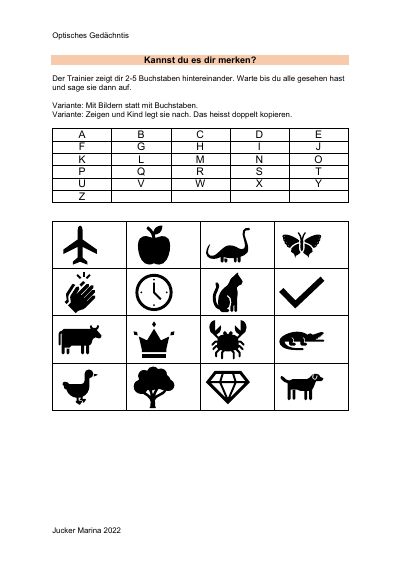 Optisches Gedächntis

Kannst du es dir merken?

Der Trainier zeigt dir 2-5 Buchstaben hintereinander. Warte bis du alle gesehen hast und sage sie dann auf.

Variante: Mit Bildern statt mit Buchstaben.
Variante: Zeigen und Kind legt sie nach. Das heisst doppelt kopieren.

| A | B | C | D | E |
|---|---|---|---|---|
| F | G | H | I | J |
| K | L | M | N | O |
| P | Q | R | S | T |
| U | V | W | X | Y |
| Z | | | | |

Jucker Marina 2022